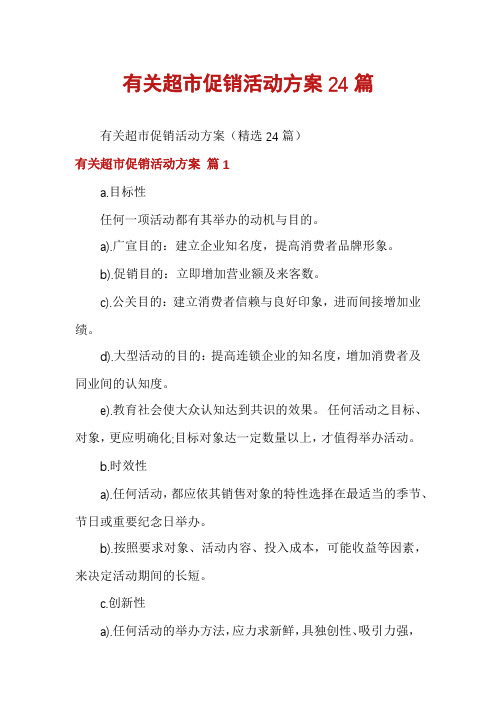 有关超市促销活动方案 24 篇

有关超市促销活动方案（精选 24 篇）

有关超市促销活动方案 篇 1

a.目标性

任何一项活动都有其举办的动机与目的。

a).广宣目的：建立企业知名度，提高消费者品牌形象。

b).促销目的：立即增加营业额及来客数。

c).公关目的：建立消费者信赖与良好印象，进而间接增加业绩。

d).大型活动的目的：提高连锁企业的知名度，增加消费者及同业间的认知度。

e).教育社会使大众认知达到共识的效果。 任何活动之目标、对象，更应明确化;目标对象达一定数量以上，才值得举办活动。

b.时效性

a).任何活动，都应依其销售对象的特性选择在最适当的季节、节日或重要纪念日举办。

b).按照要求对象、活动内容、投入成本，可能收益等因素，来决定活动期间的长短。

c.创新性

a).任何活动的举办方法，应力求新鲜，具独创性、吸引力强，